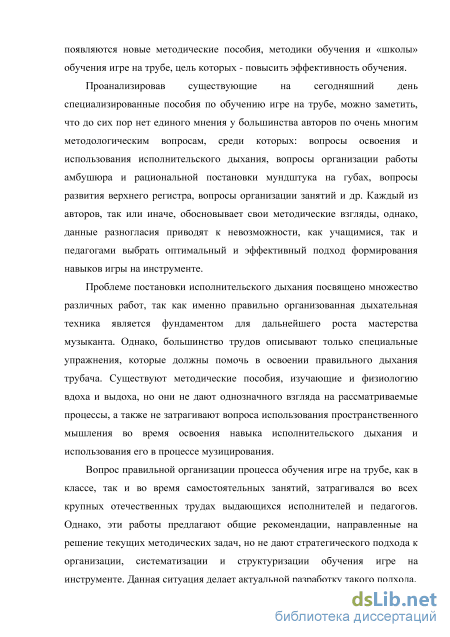 появляются новые методические пособия, методики обучения и «школы» обучения игре на трубе, цель которых - повысить эффективность обучения.

Проанализировав существующие на сегодняшний день специализированные пособия по обучению игре на трубе, можно заметить, что до сих пор нет единого мнения у большинства авторов по очень многим методологическим вопросам, среди которых: вопросы освоения и использования исполнительского дыхания, вопросы организации работы амбушюра и рациональной постановки мундштука на губах, вопросы развития верхнего регистра, вопросы организации занятий и др. Каждый из авторов, так или иначе, обосновывает свои методические взгляды, однако, данные разногласия приводят к невозможности, как учащимися, так и педагогами выбрать оптимальный и эффективный подход формирования навыков игры на инструменте.

Проблеме постановки исполнительского дыхания посвящено множество различных работ, так как именно правильно организованная дыхательная техника является фундаментом для дальнейшего роста мастерства музыканта. Однако, большинство трудов описывают только специальные упражнения, которые должны помочь в освоении правильного дыхания трубача. Существуют методические пособия, изучающие и физиологию вдоха и выдоха, но они не дают однозначного взгляда на рассматриваемые процессы, а также не затрагивают вопроса использования пространственного мышления во время освоения навыка исполнительского дыхания и использования его в процессе музицирования.

Вопрос правильной организации процесса обучения игре на трубе, как в классе, так и во время самостоятельных занятий, затрагивался во всех крупных отечественных трудах выдающихся исполнителей и педагогов. Однако, эти работы предлагают общие рекомендации, направленные на решение текущих методических задач, но не дают стратегического подхода к организации, систематизации и структуризации обучения игре на инструменте. Данная ситуация делает актуальной разработку такого подхода.

dsLib.net
библиотека диссертаций